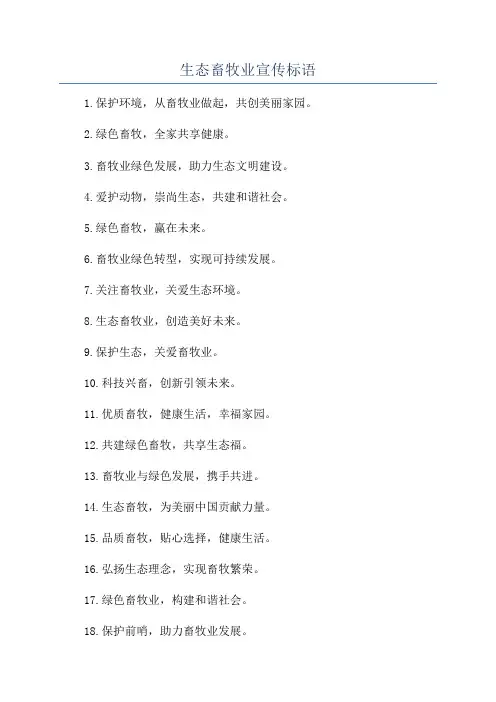 生态畜牧业宣传标语

1.保护环境，从畜牧业做起，共创美丽家园。

2.绿色畜牧，全家共享健康。

3.畜牧业绿色发展，助力生态文明建设。

4.爱护动物，崇尚生态，共建和谐社会。

5.绿色畜牧，赢在未来。

6.畜牧业绿色转型，实现可持续发展。

7.关注畜牧业，关爱生态环境。

8.生态畜牧业，创造美好未来。

9.保护生态，关爱畜牧业。

10.科技兴畜，创新引领未来。

11.优质畜牧，健康生活，幸福家园。

12.共建绿色畜牧，共享生态福。

13.畜牧业与绿色发展，携手共进。

14.生态畜牧，为美丽中国贡献力量。

15.品质畜牧，贴心选择，健康生活。

16.弘扬生态理念，实现畜牧繁荣。

17.绿色畜牧业，构建和谐社会。

18.保护前哨，助力畜牧业发展。